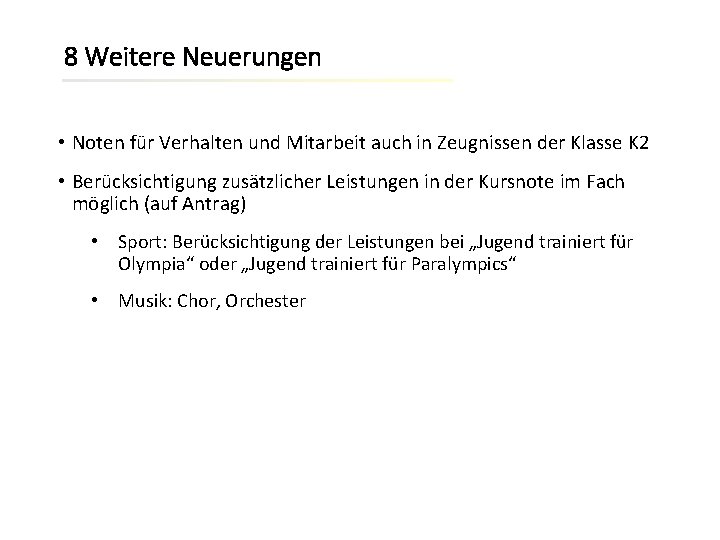 8 Weitere Neuerungen

• Noten für Verhalten und Mitarbeit auch in Zeugnissen der Klasse K2

• Berücksichtigung zusätzlicher Leistungen in der Kursnote im Fach möglich (auf Antrag)

• Sport: Berücksichtigung der Leistungen bei „Jugend trainiert für Olympia“ oder „Jugend trainiert für Paralympics“

• Musik: Chor, Orchester